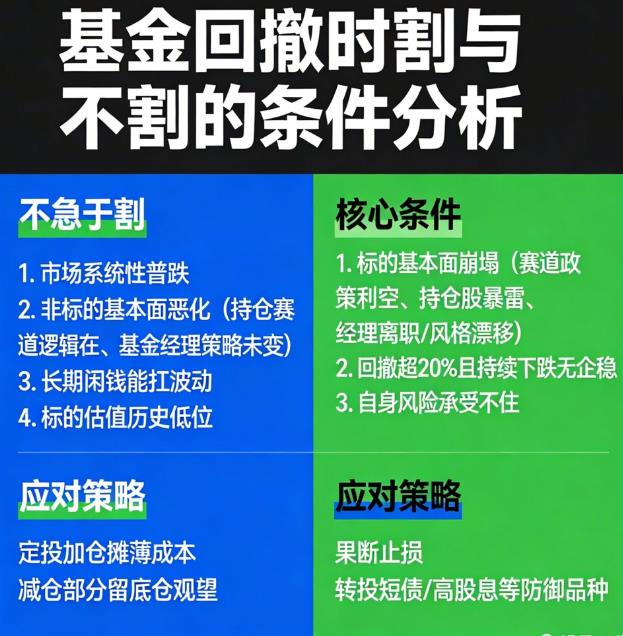 基金回撤时割与不割的条件分析

不急于割

1. 市场系统性普跌
2. 非标的基本面恶化（持仓赛道逻辑在、基金经理策略未变）
3. 长期闲钱能扛波动
4. 标的估值历史低位

应对策略

定投加仓摊薄成本
减仓部分留底仓观望

核心条件

1. 标的基本面崩塌（赛道政策利空、持仓股暴雷、经理离职/风格漂移）
2. 回撤超20%且持续下跌无企稳
3. 自身风险承受不住

应对策略

果断止损
转投短债/高股息等防御品种